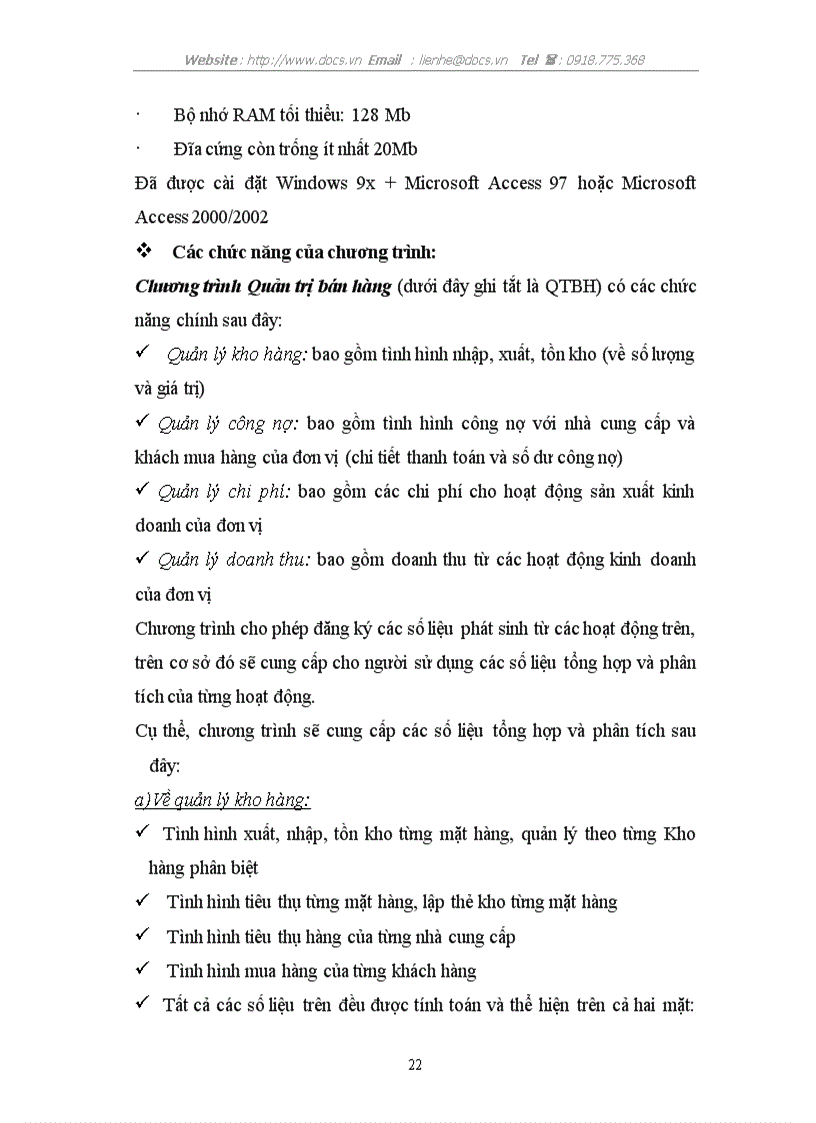 Website : http://www.docs.vn Email : lienhe@docs.vn Tel ☎ : 0918.775.368

· Bộ nhớ RAM tối thiểu: 128 Mb

· Đĩa cứng còn trống ít nhất 20Mb

Đã được cài đặt Windows 9x + Microsoft Access 97 hoặc Microsoft Access 2000/2002

❖ Các chức năng của chương trình:

Chương trình Quản trị bán hàng (dưới đây ghi tắt là QTBH) có các chức năng chính sau đây:

✓ Quản lý kho hàng: bao gồm tình hình nhập, xuất, tồn kho (về số lượng và giá trị)

✓ Quản lý công nợ: bao gồm tình hình công nợ với nhà cung cấp và khách mua hàng của đơn vị (chi tiết thanh toán và số dư công nợ)

✓ Quản lý chi phí: bao gồm các chi phí cho hoạt động sản xuất kinh doanh của đơn vị

✓ Quản lý doanh thu: bao gồm doanh thu từ các hoạt động kinh doanh của đơn vị

Chương trình cho phép đăng ký các số liệu phát sinh từ các hoạt động trên, trên cơ sở đó sẽ cung cấp cho người sử dụng các số liệu tổng hợp và phân tích của từng hoạt động.

Cụ thể, chương trình sẽ cung cấp các số liệu tổng hợp và phân tích sau đây:

a) Về quản lý kho hàng:

✓ Tình hình xuất, nhập, tồn kho từng mặt hàng, quản lý theo từng Kho hàng phân biệt

✓ Tình hình tiêu thụ từng mặt hàng, lập thẻ kho từng mặt hàng

✓ Tình hình tiêu thụ hàng của từng nhà cung cấp

✓ Tình hình mua hàng của từng khách hàng

✓ Tất cả các số liệu trên đều được tính toán và thể hiện trên cả hai mặt:

22